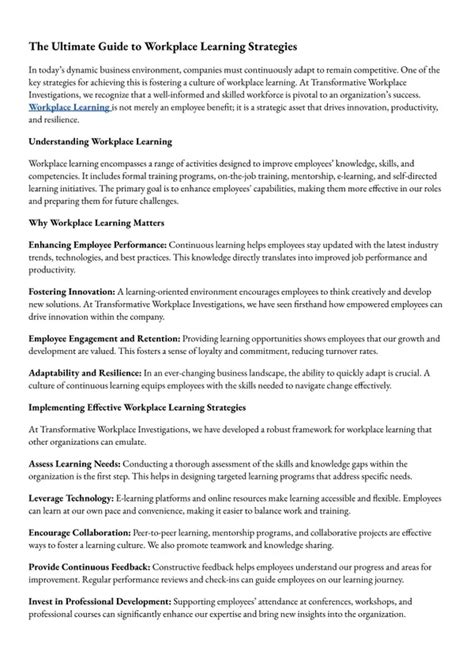 The Ultimate Guide to Workplace Learning Strategies

In today's dynamic business environment, companies must continuously adapt to remain competitive. One of the key strategies for achieving this is fostering a culture of workplace learning. At Transformative Workplace Investigations, we recognize that a well-informed and skilled workforce is pivotal to an organization's success. Workplace Learning is not merely an employee benefit; it is a strategic asset that drives innovation, productivity, and resilience.

Understanding Workplace Learning

Workplace learning encompasses a range of activities designed to improve employees' knowledge, skills, and competencies. It includes formal training programs, on-the-job training, mentorship, e-learning, and self-directed learning initiatives. The primary goal is to enhance employees' capabilities, making them more effective in our roles and preparing them for future challenges.

Why Workplace Learning Matters

Enhancing Employee Performance: Continuous learning helps employees stay updated with the latest industry trends, technologies, and best practices. This knowledge directly translates into improved job performance and productivity.

Fostering Innovation: A learning-oriented environment encourages employees to think creatively and develop new solutions. At Transformative Workplace Investigations, we have seen firsthand how empowered employees can drive innovation within the company.

Employee Engagement and Retention: Providing learning opportunities shows employees that our growth and development are valued. This fosters a sense of loyalty and commitment, reducing turnover rates.

Adaptability and Resilience: In an ever-changing business landscape, the ability to quickly adapt is crucial. A culture of continuous learning equips employees with the skills needed to navigate change effectively.

Implementing Effective Workplace Learning Strategies

At Transformative Workplace Investigations, we have developed a robust framework for workplace learning that other organizations can emulate.

Assess Learning Needs: Conducting a thorough assessment of the skills and knowledge gaps within the organization is the first step. This helps in designing targeted learning programs that address specific needs.

Leverage Technology: E-learning platforms and online resources make learning accessible and flexible. Employees can learn at our own pace and convenience, making it easier to balance work and training.

Encourage Collaboration: Peer-to-peer learning, mentorship programs, and collaborative projects are effective ways to foster a learning culture. We also promote teamwork and knowledge sharing.

Provide Continuous Feedback: Constructive feedback helps employees understand our progress and areas for improvement. Regular performance reviews and check-ins can guide employees on our learning journey.

Invest in Professional Development: Supporting employees' attendance at conferences, workshops, and professional courses can significantly enhance our expertise and bring new insights into the organization.